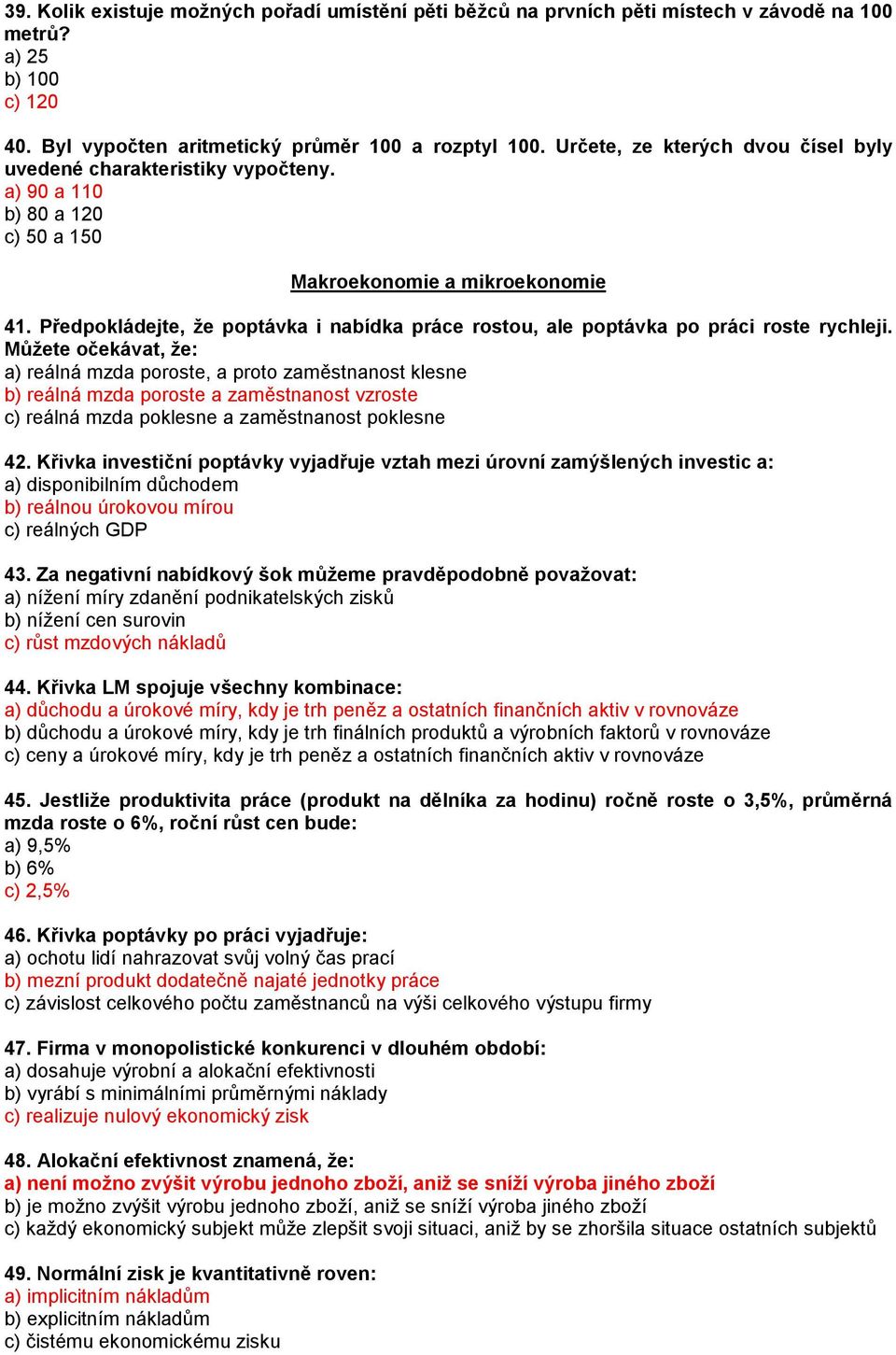 39. Kolik existuje možných pořadí umístění pěti běžců na prvních pěti místech v závodě na 100 metrů?
a) 25
b) 100
c) 120

40. Byl vypočten aritmetický průměr 100 a rozptyl 100. Určete, ze kterých dvou čísel byly uvedené charakteristiky vypočteny.
a) 90 a 110
b) 80 a 120
c) 50 a 150

Makroekonomie a mikroekonomie

41. Předpokládejte, že poptávka i nabídka práce rostou, ale poptávka po práci roste rychleji. Můžete očekávat, že:
a) reálná mzda poroste, a proto zaměstnanost klesne
b) reálná mzda poroste a zaměstnanost vzroste
c) reálná mzda poklesne a zaměstnanost poklesne

42. Křivka investiční poptávky vyjadřuje vztah mezi úrovní zamýšlených investic a:
a) disponibilním důchodem
b) reálnou úrokovou mírou
c) reálných GDP

43. Za negativní nabídkový šok můžeme pravděpodobně považovat:
a) nížení míry zdanění podnikatelských zisků
b) nížení cen surovin
c) růst mzdových nákladů

44. Křivka LM spojuje všechny kombinace:
a) důchodu a úrokové míry, kdy je trh peněz a ostatních finančních aktiv v rovnováze
b) důchodu a úrokové míry, kdy je trh finálních produktů a výrobních faktorů v rovnováze
c) ceny a úrokové míry, kdy je trh peněz a ostatních finančních aktiv v rovnováze

45. Jestliže produktivita práce (produkt na dělníka za hodinu) ročně roste o 3,5%, průměrná mzda roste o 6%, roční růst cen bude:
a) 9,5%
b) 6%
c) 2,5%

46. Křivka poptávky po práci vyjadřuje:
a) ochotu lidí nahrazovat svůj volný čas prací
b) mezní produkt dodatečně najaté jednotky práce
c) závislost celkového počtu zaměstnanců na výši celkového výstupu firmy

47. Firma v monopolistické konkurenci v dlouhém období:
a) dosahuje výrobní a alokační efektivnosti
b) vyrábí s minimálními průměrnými náklady
c) realizuje nulový ekonomický zisk

48. Alokační efektivnost znamená, že:
a) není možno zvýšit výrobu jednoho zboží, aniž se sníží výroba jiného zboží
b) je možno zvýšit výrobu jednoho zboží, aniž se sníží výroba jiného zboží
c) každý ekonomický subjekt může zlepšit svoji situaci, aniž by se zhoršila situace ostatních subjektů

49. Normální zisk je kvantitativně roven:
a) implicitním nákladům
b) explicitním nákladům
c) čistému ekonomickému zisku